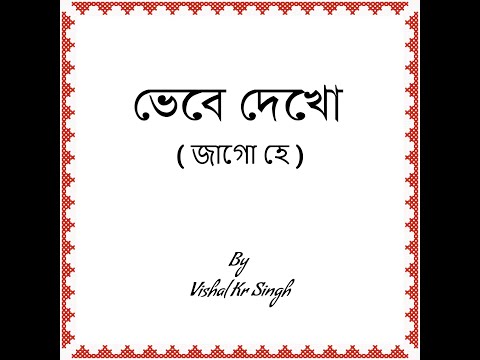 ভেবে দেখো

( জাগো হে )

By
Vishal Kr Singh